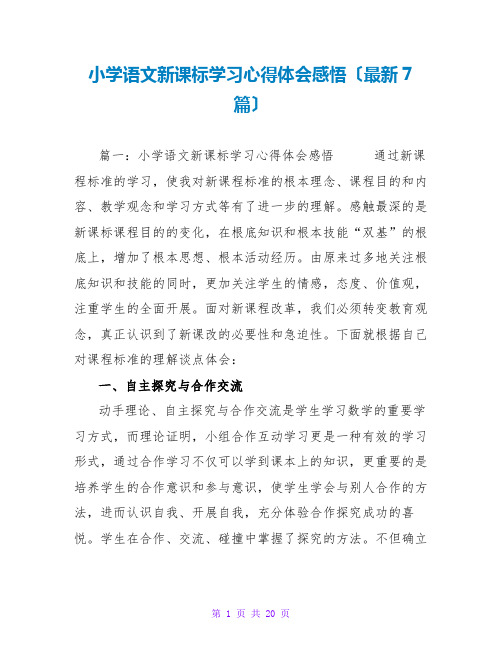 小学语文新课标学习心得体会感悟〔最新7篇〕

篇一：小学语文新课标学习心得体会感悟　　通过新课程标准的学习，使我对新课程标准的根本理念、课程目的和内容、教学观念和学习方式等有了进一步的理解。感触最深的是新课标课程目的的变化，在根底知识和根本技能“双基”的根底上，增加了根本思想、根本活动经历。由原来过多地关注根底知识和技能的同时，更加关注学生的情感，态度、价值观，注重学生的全面开展。面对新课程改革，我们必须转变教育观念，真正认识到了新课改的必要性和急迫性。下面就根据自己对课程标准的理解谈点体会：

一、自主探究与合作交流

动手理论、自主探究与合作交流是学生学习数学的重要学习方式，而理论证明，小组合作互动学习更是一种有效的学习形式，通过合作学习不仅可以学到课本上的知识，更重要的是培养学生的合作意识和参与意识，使学生学会与别人合作的方法，进而认识自我、开展自我，充分体验合作探究成功的喜悦。学生在合作、交流、碰撞中掌握了探究的方法。不但确立

第 1 页 共 20 页